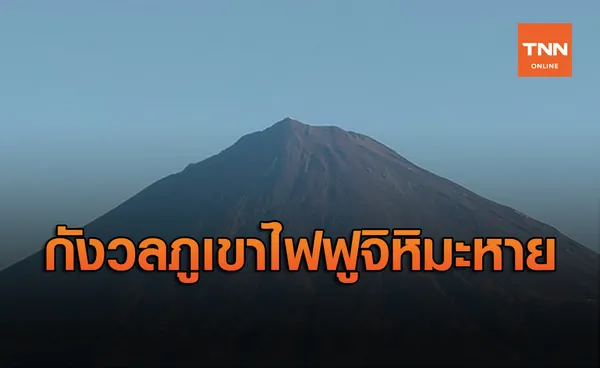 TNN
ONLINE

กังวลภูเขาไฟฟูจิหิมะหาย